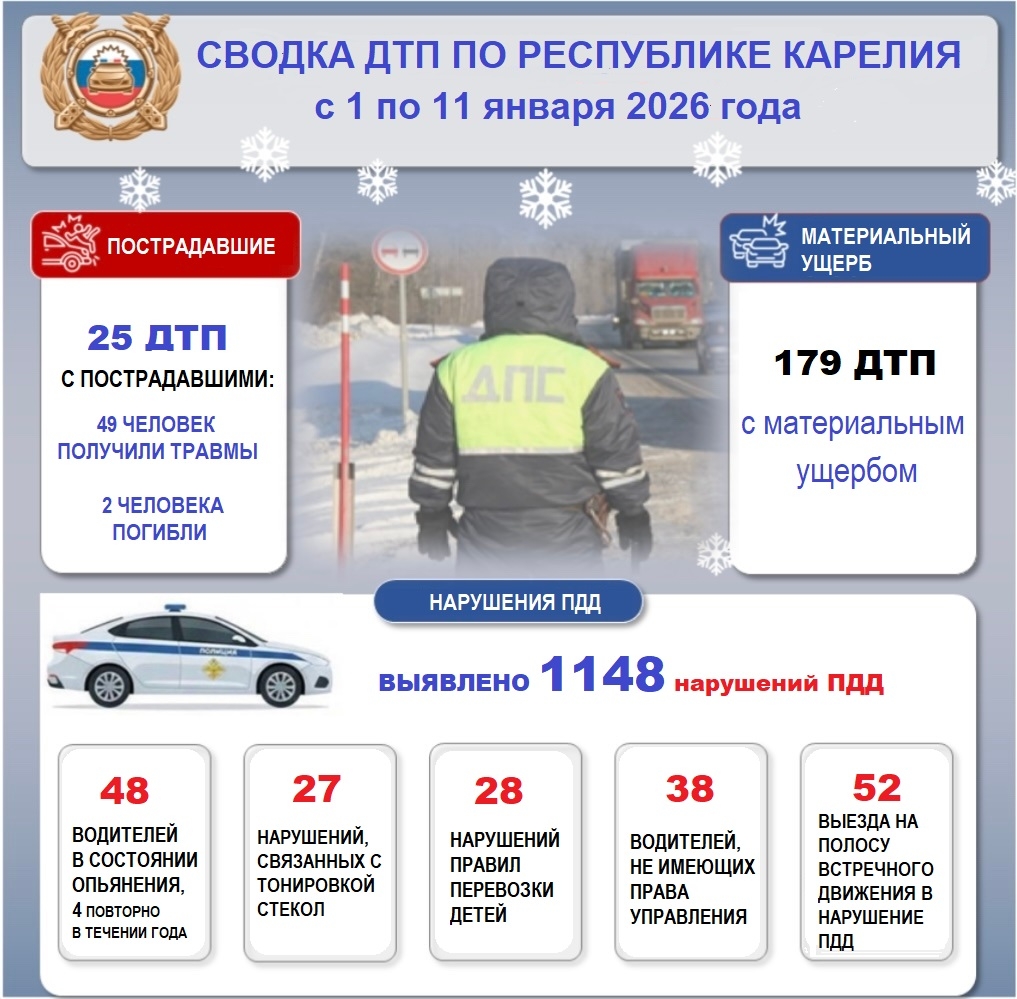 СВОДКА ДТП ПО РЕСПУБЛИКЕ КАРЕЛИЯ
с 1 по 11 января 2026 года

ПОСТРАДАВШИЕ

25 ДТП
С ПОСТРАДАВШИМИ:

49 ЧЕЛОВЕК
ПОЛУЧИЛИ ТРАВМЫ

2 ЧЕЛОВЕКА
ПОГИБЛИ

ДПС

МАТЕРИАЛЬНЫЙ
УЩЕРБ

179 ДТП
с материальным
ущербом

НАРУШЕНИЯ ПДД

ПОЛИЦИЯ

выявлено 1148 нарушений ПДД

48
ВОДИТЕЛЕЙ
В СОСТОЯНИИ
ОПЬЯНЕНИЯ,
4 ПОВТОРНО
В ТЕЧЕНИИ ГОДА

27
НАРУШЕНИЙ,
СВЯЗАННЫХ С
ТОНИРОВКОЙ
СТЕКОЛ

28
НАРУШЕНИЙ
ПРАВИЛ
ПЕРЕВОЗКИ
ДЕТЕЙ

38
ВОДИТЕЛЕЙ,
НЕ ИМЕЮЩИХ
ПРАВА
УПРАВЛЕНИЯ

52
ВЫЕЗДА НА
ПОЛОСУ
ВСТРЕЧНОГО
ДВИЖЕНИЯ В
НАРУШЕНИЕ
ПДД